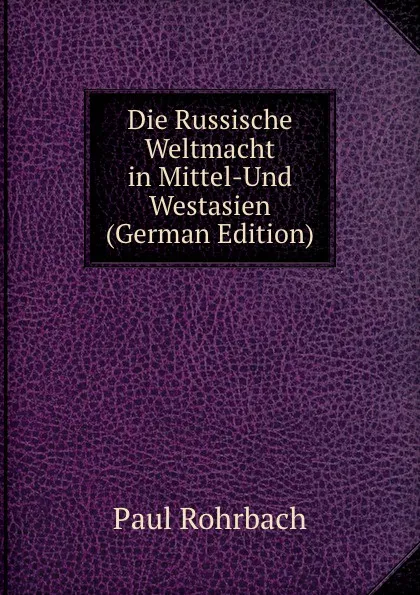 Die Russische Weltmacht in Mittel-Und Westasien (German Edition)

Paul Rohrbach